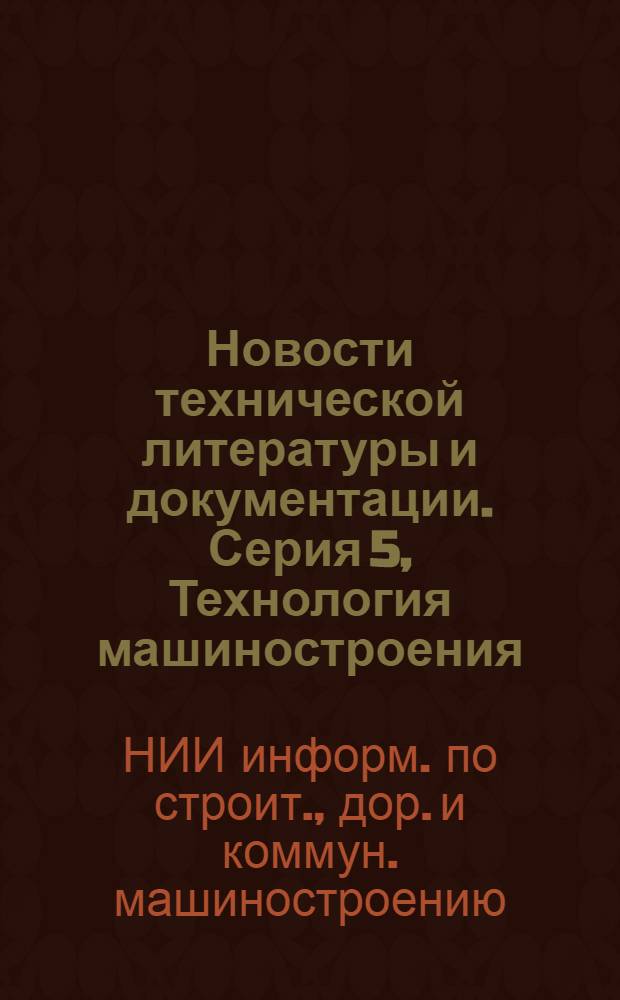 Новости технической литературы и документации. Серия 5, Технология машиностроения

НИИ информ. по строит., дор. и коммун. машиностроению